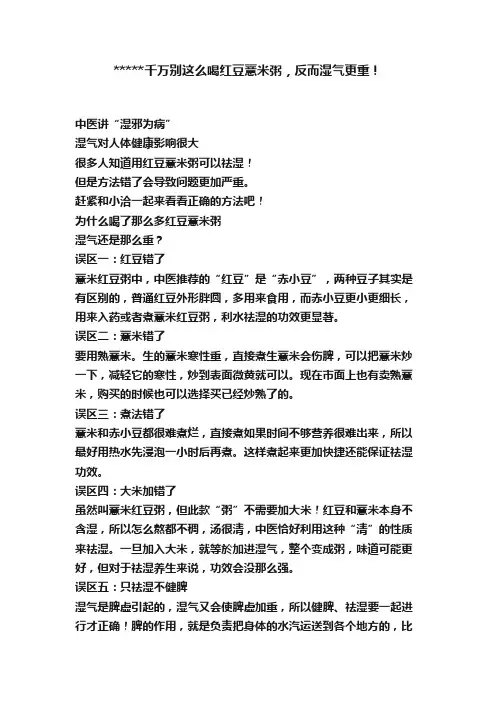 *****千万别这么喝红豆薏米粥，反而湿气更重！

中医讲“湿邪为病”
湿气对人体健康影响很大
很多人知道用红豆薏米粥可以祛湿！
但是方法错了会导致问题更加严重。
赶紧和小洽一起来看看正确的方法吧！
为什么喝了那么多红豆薏米粥
湿气还是那么重？
误区一：红豆错了
薏米红豆粥中，中医推荐的“红豆”是“赤小豆”，两种豆子其实是有区别的，普通红豆外形胖圆，多用来食用，而赤小豆更小更细长，用来入药或者煮薏米红豆粥，利水祛湿的功效更显著。
误区二：薏米错了
要用熟薏米。生的薏米寒性重，直接煮生薏米会伤脾，可以把薏米炒一下，减轻它的寒性，炒到表面微黄就可以。现在市面上也有卖熟薏米，购买的时候也可以选择买已经炒熟了的。
误区三：煮法错了
薏米和赤小豆都很难煮烂，直接煮如果时间不够营养很难出来，所以最好用热水先浸泡一小时后再煮。这样煮起来更加快捷还能保证祛湿功效。
误区四：大米加错了
虽然叫薏米红豆粥，但此款“粥”不需要加大米！红豆和薏米本身不含湿，所以怎么熬都不稠，汤很清，中医恰好利用这种“清”的性质来祛湿。一旦加入大米，就等於加进湿气，整个变成粥，味道可能更好，但对于祛湿养生来说，功效会没那么强。
误区五：只祛湿不健脾
湿气是脾虚引起的，湿气又会使脾虚加重，所以健脾、祛湿要一起进行才正确！脾的作用，就是负责把身体的水汽运送到各个地方的，比